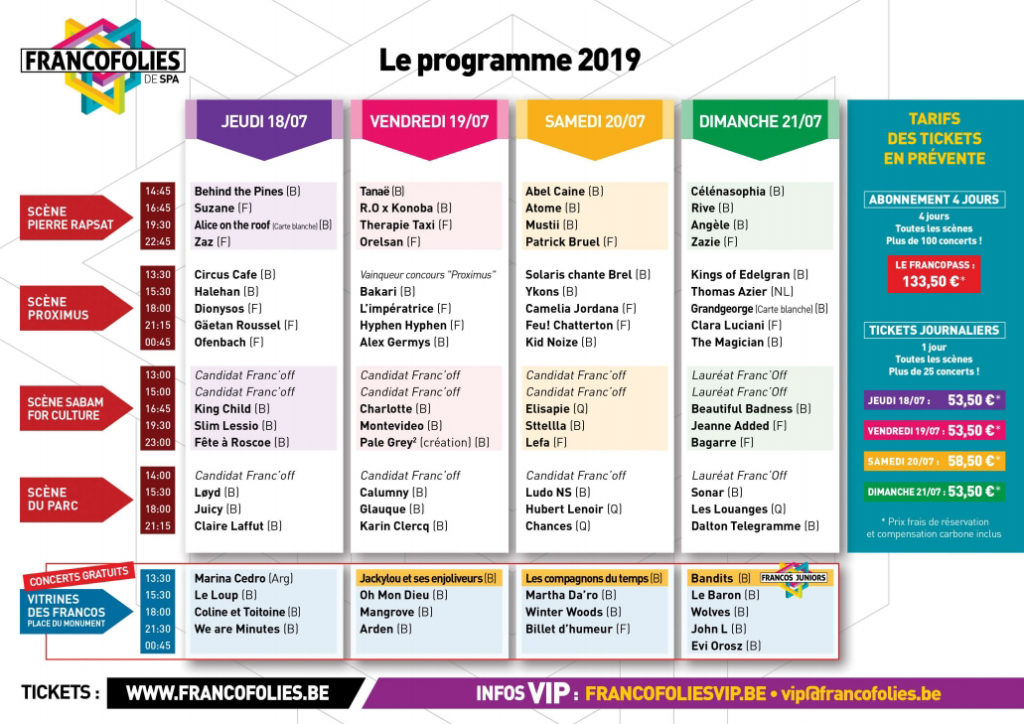 FRANCOFOLIES DE SPA

Le programme 2019

| | | JEUDI 18/07 | VENDREDI 19/07 | SAMEDI 20/07 | DIMANCHE 21/07 |
|---|---|---|---|---|---|
| SCÈNE PIERRE RAPSAT | 14:45 | Behind the Pines (B) | Tanaë (B) | Abel Caine (B) | Célénasophia (B) |
| | 16:45 | Suzane (F) | R.O x Konoba (B) | Atome (B) | Rive (B) |
| | 19:30 | Alice on the roof (Carte blanche) (B) | Therapie Taxi (F) | Mustii (B) | Angèle (B) |
| | 22:45 | Zaz (F) | Orelsan (F) | Patrick Bruel (F) | Zazie (F) |
| SCÈNE PROXIMUS | 13:30 | Circus Cafe (B) | Vainqueur concours "Proximus" | Solaris chante Brel (B) | Kings of Edelgran (B) |
| | 15:30 | Halehan (B) | Bakari (B) | Ykons (B) | Thomas Azier (NL) |
| | 18:00 | Dionysos (F) | L'impératrice (F) | Camelia Jordana (F) | Grandgeorge (Carte blanche) (B) |
| | 21:15 | Gäetan Roussel (F) | Hyphen Hyphen (F) | Feu! Chatterton (F) | Clara Luciani (F) |
| | 00:45 | Ofenbach (F) | Alex Germys (B) | Kid Noize (B) | The Magician (B) |
| SCÈNE SABAM FOR CULTURE | 13:00 | Candidat Franc'off | Candidat Franc'off | Candidat Franc'off | Lauréat Franc'Off |
| | 15:00 | Candidat Franc'off | Candidat Franc'off | Candidat Franc'off | Lauréat Franc'Off |
| | 16:45 | King Child (B) | Charlotte (B) | Elisapie (Q) | Beautiful Badness (B) |
| | 19:30 | Slim Lessio (B) | Montevideo (B) | Sttellla (B) | Jeanne Added (F) |
| | 23:00 | Fête à Roscoe (B) | Pale Grey² (création) (B) | Lefa (F) | Bagarre (F) |
| SCÈNE DU PARC | 14:00 | Candidat Franc'off | Candidat Franc'off | Candidat Franc'off | Lauréat Franc'Off |
| | 15:30 | Løyd (B) | Calumny (B) | Ludo NS (B) | Sonar (B) |
| | 18:00 | Juicy (B) | Glauque (B) | Hubert Lenoir (Q) | Les Louanges (Q) |
| | 21:15 | Claire Laffut (B) | Karin Clercq (B) | Chances (Q) | Dalton Telegramme (B) |
| CONCERTS GRATUITS VITRINES DES FRANCOS PLACE DU MONUMENT | 13:30 | Marina Cedro (Arg) | Jackylou et ses enjoliveurs (B) | Les compagnons du temps (B) | Bandits (B) FRANCOS JUNIORS |
| | 15:30 | Le Loup (B) | Oh Mon Dieu (B) | Martha Da'ro (B) | Le Baron (B) |
| | 18:00 | Coline et Toitoine (B) | Mangrove (B) | Winter Woods (B) | Wolves (B) |
| | 21:30 | We are Minutes (B) | Arden (B) | Billet d'humeur (F) | John L (B) |
| | 00:45 | | | | Evi Orosz (B) |

TARIFS DES TICKETS EN PRÉVENTE

ABONNEMENT 4 JOURS
4 jours
Toutes les scènes
Plus de 100 concerts !

LE FRANCOPASS : 133,50 €*

TICKETS JOURNALIERS
1 jour
Toutes les scènes
Plus de 25 concerts !

JEUDI 18/07 : 53,50 €*
VENDREDI 19/07 : 53,50 €*
SAMEDI 20/07 : 58,50 €*
DIMANCHE 21/07 : 53,50 €*

* Prix frais de réservation et compensation carbone inclus

TICKETS : WWW.FRANCOFOLIES.BE

INFOS VIP : FRANCOFOLIESVIP.BE • vip@francofolies.be